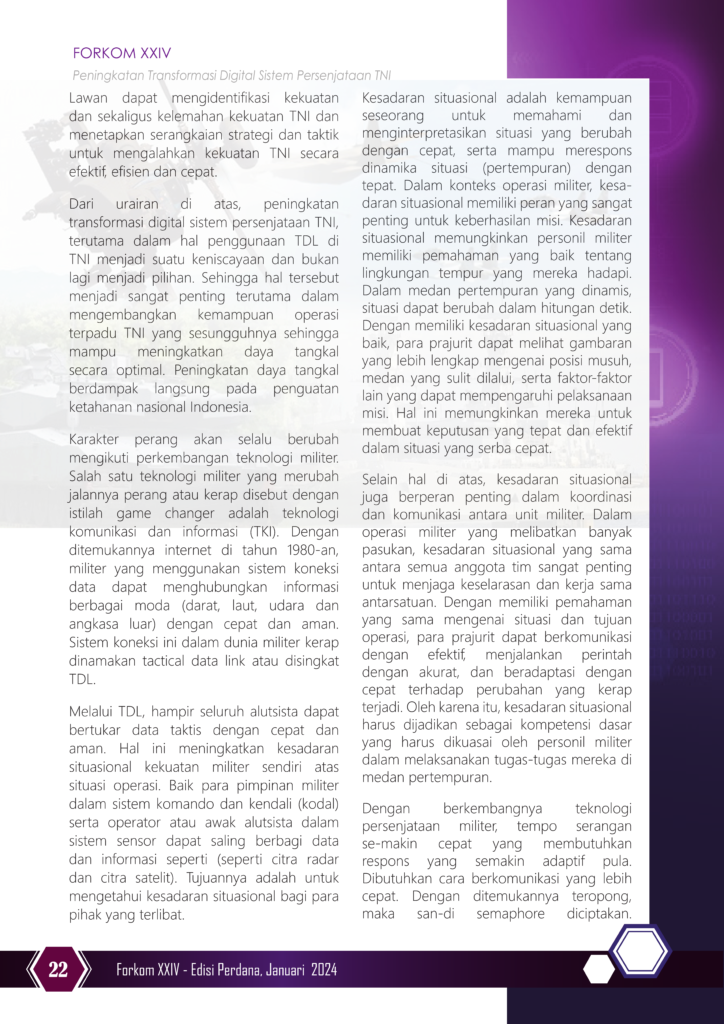 FORKOM XXIV

Peningkatan Transformasi Digital Sistem Persenjataan TNI

Lawan dapat mengidentifikasi kekuatan dan sekaligus kelemahan kekuatan TNI dan menetapkan serangkaian strategi dan taktik untuk mengalahkan kekuatan TNI secara efektif, efisien dan cepat.

Dari urairan di atas, peningkatan transformasi digital sistem persenjataan TNI, terutama dalam hal penggunaan TDL di TNI menjadi suatu keniscayaan dan bukan lagi menjadi pilihan. Sehingga hal tersebut menjadi sangat penting terutama dalam mengembangkan kemampuan operasi terpadu TNI yang sesungguhnya sehingga mampu meningkatkan daya tangkal secara optimal. Peningkatan daya tangkal berdampak langsung pada penguatan ketahanan nasional Indonesia.

Karakter perang akan selalu berubah mengikuti perkembangan teknologi militer. Salah satu teknologi militer yang merubah jalannya perang atau kerap disebut dengan istilah game changer adalah teknologi komunikasi dan informasi (TKI). Dengan ditemukannya internet di tahun 1980-an, militer yang menggunakan sistem koneksi data dapat menghubungkan informasi berbagai moda (darat, laut, udara dan angkasa luar) dengan cepat dan aman. Sistem koneksi ini dalam dunia militer kerap dinamakan tactical data link atau disingkat TDL.

Melalui TDL, hampir seluruh alutsista dapat bertukar data taktis dengan cepat dan aman. Hal ini meningkatkan kesadaran situasional kekuatan militer sendiri atas situasi operasi. Baik para pimpinan militer dalam sistem komando dan kendali (kodal) serta operator atau awak alutsista dalam sistem sensor dapat saling berbagi data dan informasi seperti (seperti citra radar dan citra satelit). Tujuannya adalah untuk mengetahui kesadaran situasional bagi para pihak yang terlibat.

Kesadaran situasional adalah kemampuan seseorang untuk memahami dan menginterpretasikan situasi yang berubah dengan cepat, serta mampu merespons dinamika situasi (pertempuran) dengan tepat. Dalam konteks operasi militer, kesadaran situasional memiliki peran yang sangat penting untuk keberhasilan misi. Kesadaran situasional memungkinkan personil militer memiliki pemahaman yang baik tentang lingkungan tempur yang mereka hadapi. Dalam medan pertempuran yang dinamis, situasi dapat berubah dalam hitungan detik. Dengan memiliki kesadaran situasional yang baik, para prajurit dapat melihat gambaran yang lebih lengkap mengenai posisi musuh, medan yang sulit dilalui, serta faktor-faktor lain yang dapat mempengaruhi pelaksanaan misi. Hal ini memungkinkan mereka untuk membuat keputusan yang tepat dan efektif dalam situasi yang serba cepat.

Selain hal di atas, kesadaran situasional juga berperan penting dalam koordinasi dan komunikasi antara unit militer. Dalam operasi militer yang melibatkan banyak pasukan, kesadaran situasional yang sama antara semua anggota tim sangat penting untuk menjaga keselarasan dan kerja sama antarsatuan. Dengan memiliki pemahaman yang sama mengenai situasi dan tujuan operasi, para prajurit dapat berkomunikasi dengan efektif, menjalankan perintah dengan akurat, dan beradaptasi dengan cepat terhadap perubahan yang kerap terjadi. Oleh karena itu, kesadaran situasional harus dijadikan sebagai kompetensi dasar yang harus dikuasai oleh personil militer dalam melaksanakan tugas-tugas mereka di medan pertempuran.

Dengan berkembangnya teknologi persenjataan militer, tempo serangan se-makin cepat yang membutuhkan respons yang semakin adaptif pula. Dibutuhkan cara berkomunikasi yang lebih cepat. Dengan ditemukannya teropong, maka san-di semaphore diciptakan.

22 Forkom XXIV - Edisi Perdana, Januari 2024